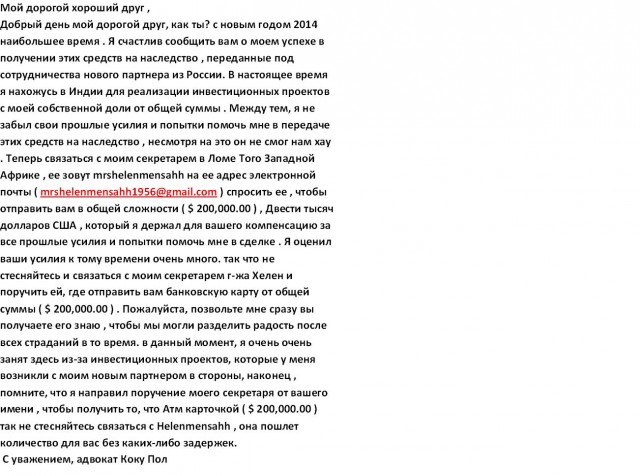 Мой дорогой хороший друг ,
Добрый день мой дорогой друг, как ты? с новым годом 2014 наибольшее время . Я счастлив сообщить вам о моем успехе в получении этих средств на наследство , переданные под сотрудничества нового партнера из России. В настоящее время я нахожусь в Индии для реализации инвестиционных проектов с моей собственной доли от общей суммы . Между тем, я не забыл свои прошлые усилия и попытки помочь мне в передаче этих средств на наследство , несмотря на это он не смог нам хау . Теперь связаться с моим секретарем в Ломе Того Западной Африке , ее зовут mrshelenmensahh на ее адрес электронной почты ( mrshelenmensahh1956@gmail.com ) спросить ее , чтобы отправить вам в общей сложности ( $ 200,000.00 ) , Двести тысяч долларов США , который я держал для вашего компенсацию за все прошлые усилия и попытки помочь мне в сделке . Я оценил ваши усилия к тому времени очень много. так что не стесняйтесь и связаться с моим секретарем г-жа Хелен и поручить ей, где отправить вам банковскую карту от общей суммы ( $ 200,000.00 ) . Пожалуйста, позвольте мне сразу вы получаете его знаю , чтобы мы могли разделить радость после всех страданий в то время. в данный момент, я очень очень занят здесь из-за инвестиционных проектов, которые у меня возникли с моим новым партнером в стороны, наконец , помните, что я направил поручение моего секретаря от вашего имени , чтобы получить то, что Атм карточкой ( $ 200,000.00 ) так не стесняйтесь связаться с Helenmensahh , она пошлет количество для вас без каких-либо задержек.
С уважением, адвокат Коку Пол